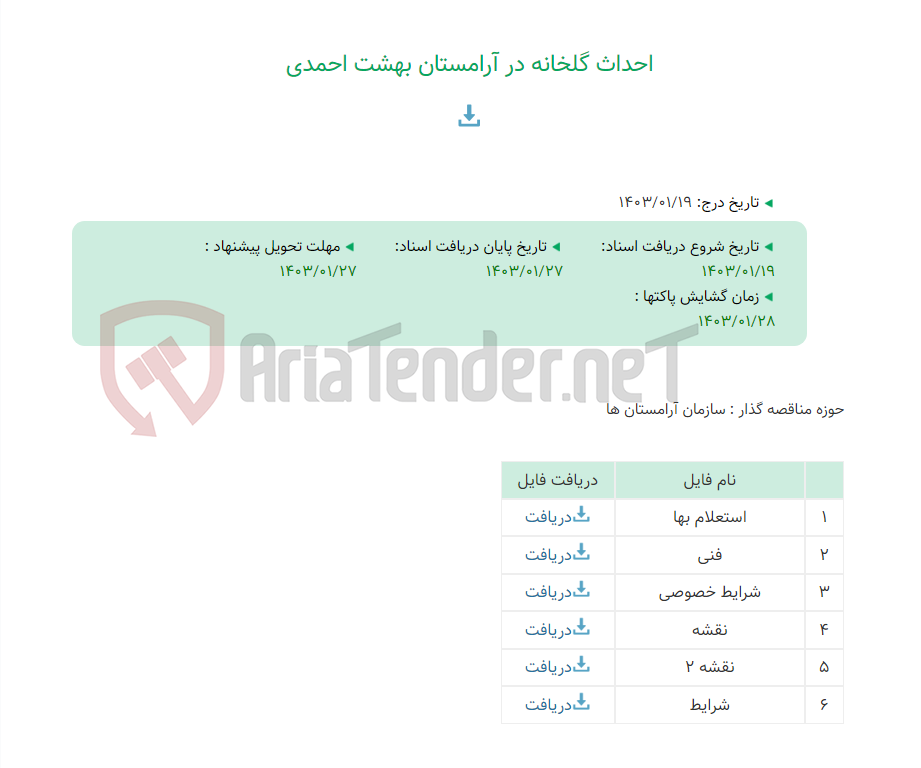 احداث گلخانه در آرامستان بهشت احمدی

تاریخ درج: ۱۴۰۳/۰۱/۱۹

تاریخ شروع دریافت اسناد:
۱۴۰۳/۰۱/۱۹

تاریخ پایان دریافت اسناد:
۱۴۰۳/۰۱/۲۷

مهلت تحویل پیشنهاد :
۱۴۰۳/۰۱/۲۷

زمان گشایش پاکتها :
۱۴۰۳/۰۱/۲۸

AriaTender.neT

حوزه مناقصه گذار : سازمان آرامستان ها

| | نام فایل | دریافت فایل |
|---|---|---|
| ۱ | استعلام بها | دریافت |
| ۲ | فنی | دریافت |
| ۳ | شرایط خصوصی | دریافت |
| ۴ | نقشه | دریافت |
| ۵ | نقشه ۲ | دریافت |
| ۶ | شرایط | دریافت |